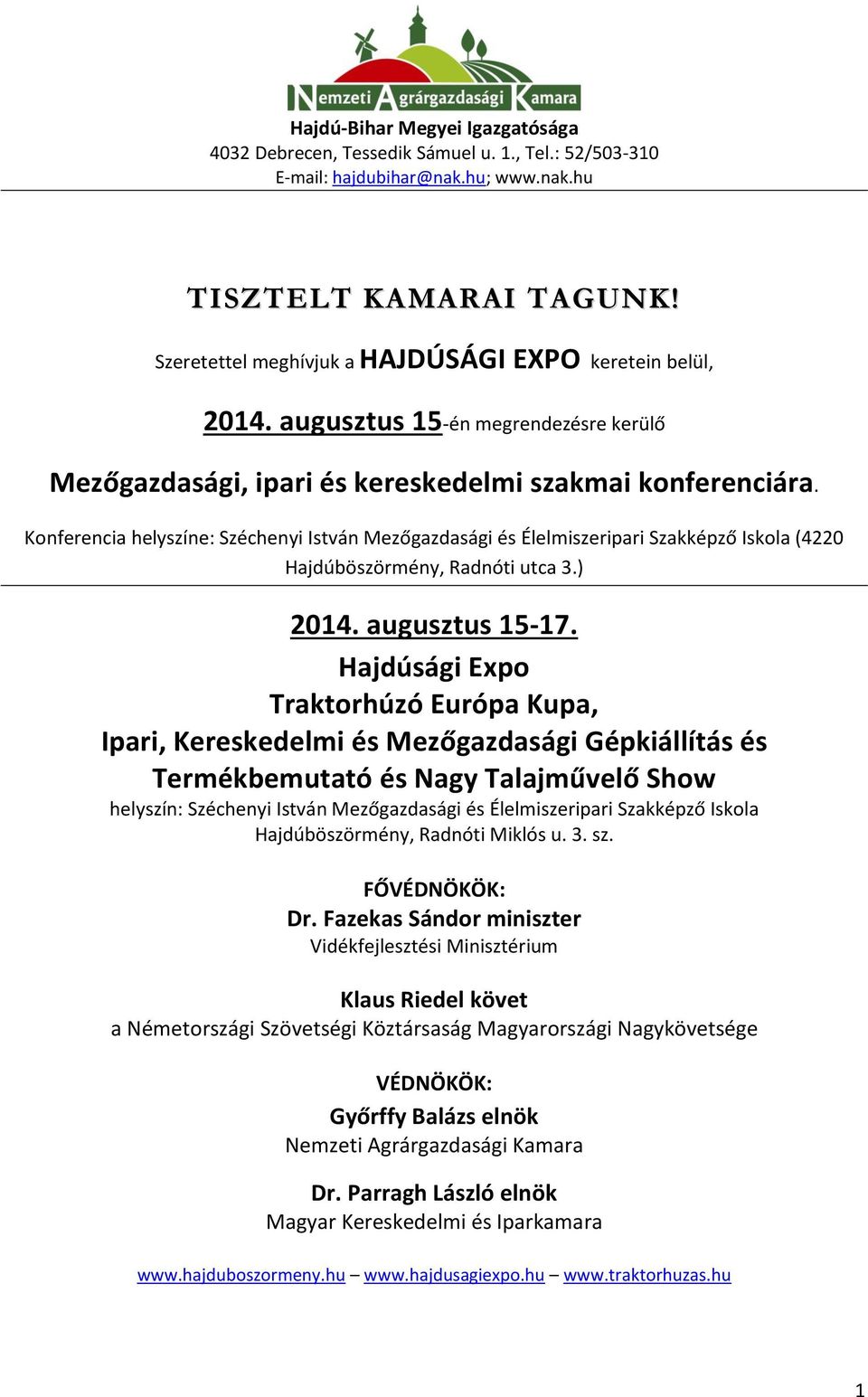 Nemzeti Agrárgazdasági Kamara

Hajdú-Bihar Megyei Igazgatósága
4032 Debrecen, Tessedik Sámuel u. 1., Tel.: 52/503-310
E-mail: hajdubihar@nak.hu; www.nak.hu

TISZTELT KAMARAI TAGUNK!

Szeretettel meghívjuk a HAJDÚSÁGI EXPO keretein belül,

2014. augusztus 15-én megrendezésre kerülő

Mezőgazdasági, ipari és kereskedelmi szakmai konferenciára.

Konferencia helyszíne: Széchenyi István Mezőgazdasági és Élelmiszeripari Szakképző Iskola (4220 Hajdúböszörmény, Radnóti utca 3.)

2014. augusztus 15-17.
Hajdúsági Expo
Traktorhúzó Európa Kupa,
Ipari, Kereskedelmi és Mezőgazdasági Gépkiállítás és Termékbemutató és Nagy Talajművelő Show
helyszín: Széchenyi István Mezőgazdasági és Élelmiszeripari Szakképző Iskola Hajdúböszörmény, Radnóti Miklós u. 3. sz.

FŐVÉDNÖKÖK:
Dr. Fazekas Sándor miniszter
Vidékfejlesztési Minisztérium

Klaus Riedel követ
a Németországi Szövetségi Köztársaság Magyarországi Nagykövetsége

VÉDNÖKÖK:
Győrffy Balázs elnök
Nemzeti Agrárgazdasági Kamara

Dr. Parragh László elnök
Magyar Kereskedelmi és Iparkamara

www.hajduboszormeny.hu – www.hajdusagiexpo.hu – www.traktorhuzas.hu

1